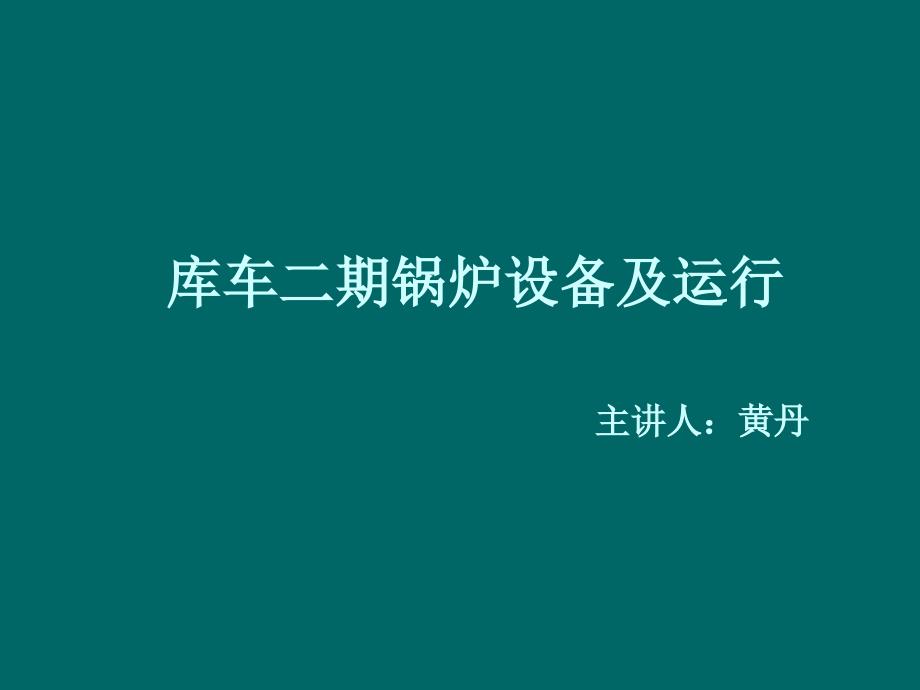 库车二期锅炉设备及运行

主讲人：黄丹